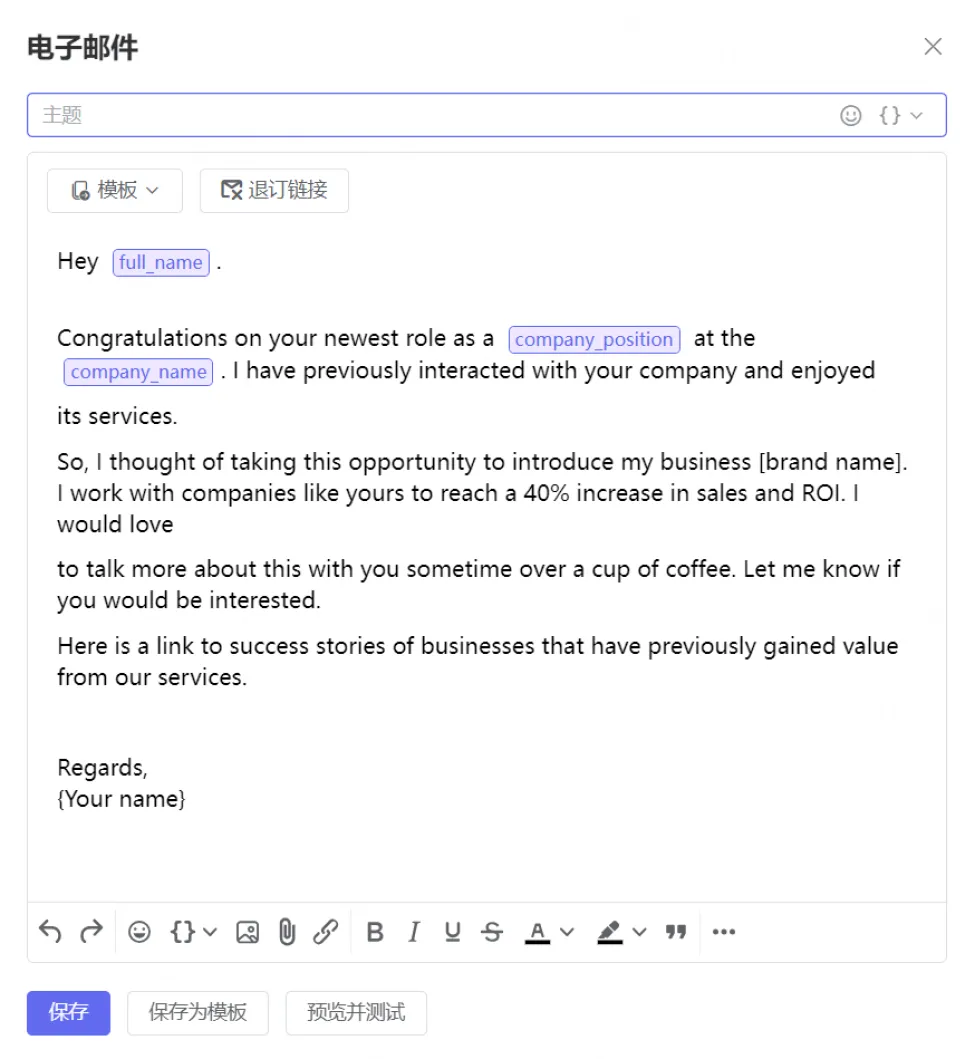 电子邮件

主题

{}

模板

退订链接

Hey full_name .

Congratulations on your newest role as a company_position at the company_name . I have previously interacted with your company and enjoyed

its services.

So, I thought of taking this opportunity to introduce my business [brand name]. I work with companies like yours to reach a 40% increase in sales and ROI. I would love

to talk more about this with you sometime over a cup of coffee. Let me know if you would be interested.

Here is a link to success stories of businesses that have previously gained value from our services.

Regards,
{Your name}

{} B I U S A

保存 保存为模板 预览并测试